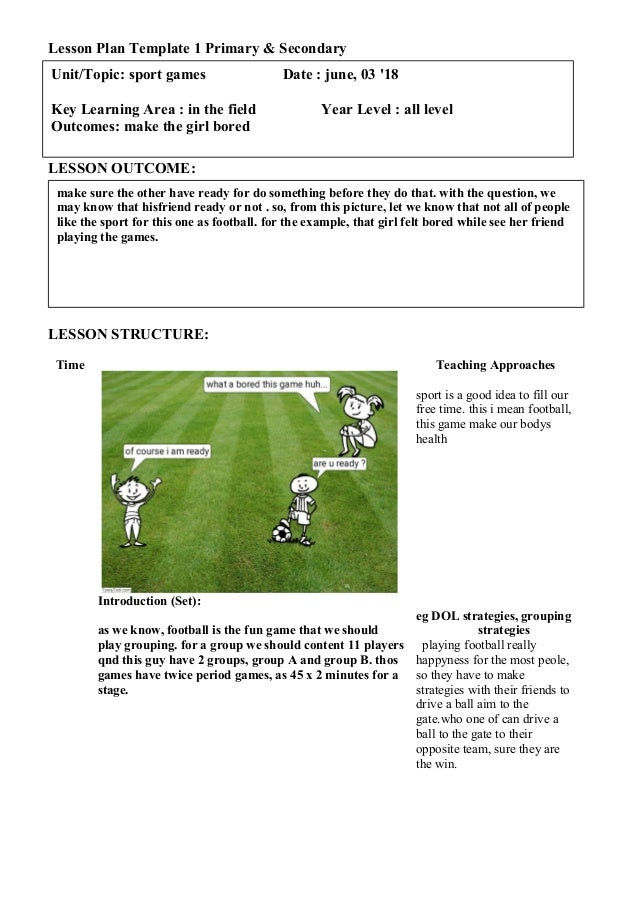 Lesson Plan Template 1 Primary & Secondary

Unit/Topic: sport games Date : june, 03 '18

Key Learning Area : in the field Year Level : all level
Outcomes: make the girl bored

LESSON OUTCOME:

make sure the other have ready for do something before they do that. with the question, we may know that hisfriend ready or not . so, from this picture, let we know that not all of people like the sport for this one as football. for the example, that girl felt bored while see her friend playing the games.

LESSON STRUCTURE:

Time

what a bored this game huh...

of course i am ready

are u ready ?

Introduction (Set):

as we know, football is the fun game that we should play grouping. for a group we should content 11 players qnd this guy have 2 groups, group A and group B. thos games have twice period games, as 45 x 2 minutes for a stage.

Teaching Approaches

sport is a good idea to fill our free time. this i mean football, this game make our bodys health

eg DOL strategies, grouping strategies

playing football really happyness for the most peole, so they have to make strategies with their friends to drive a ball aim to the gate.who one of can drive a ball to the gate to their opposite team, sure they are the win.